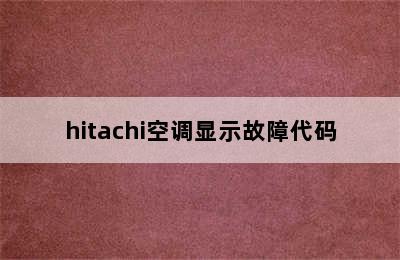 hitachi空调显示故障代码